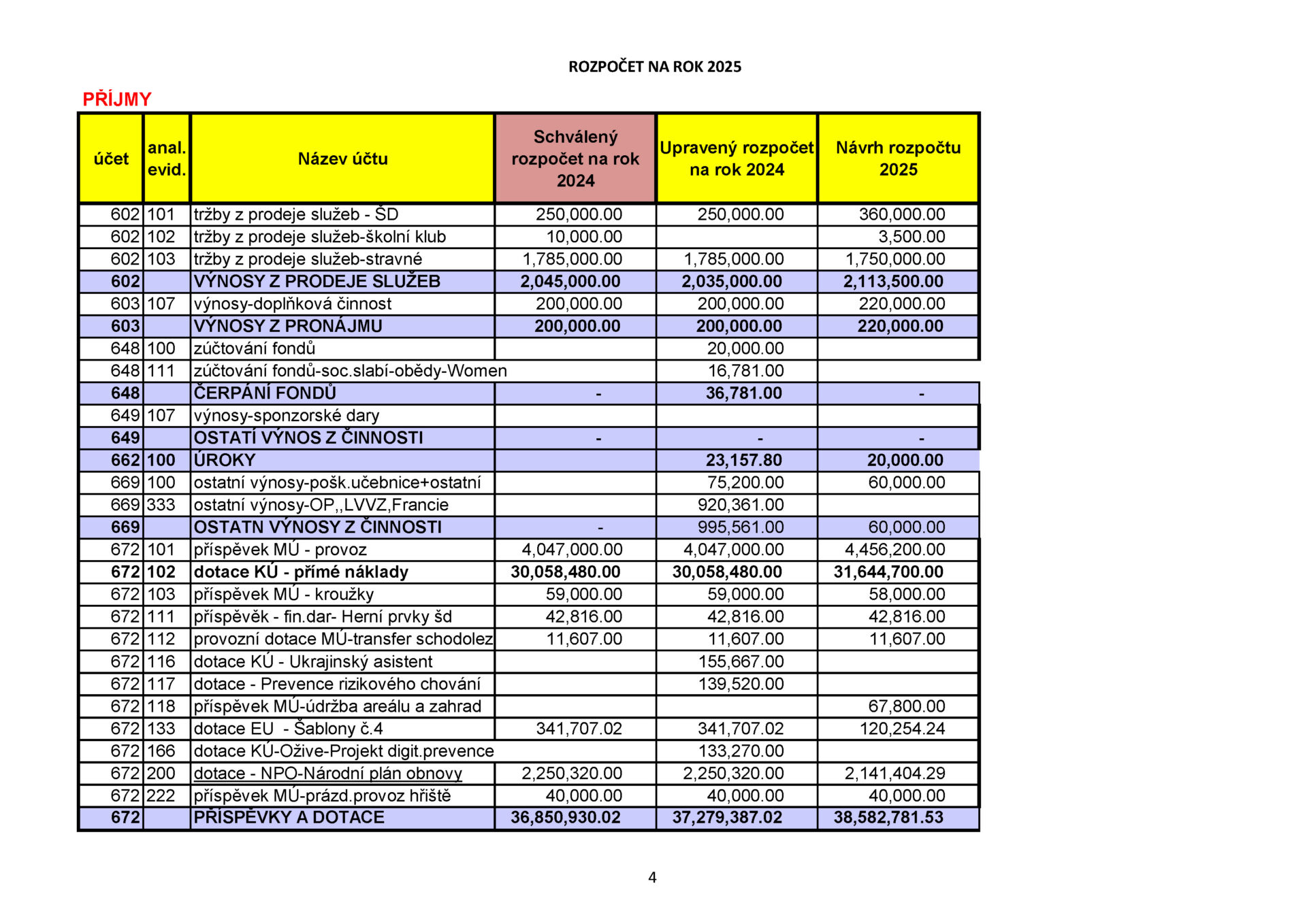 ROZPOČET NA ROK 2025

PŘÍJMY

| účet | anal. evid. | Název účtu | Schválený rozpočet na rok 2024 | Upravený rozpočet na rok 2024 | Návrh rozpočtu 2025 |
|---|---|---|---|---|---|
| 602 | 101 | tržby z prodeje služeb - ŠD | 250,000.00 | 250,000.00 | 360,000.00 |
| 602 | 102 | tržby z prodeje služeb-školní klub | 10,000.00 | | 3,500.00 |
| 602 | 103 | tržby z prodeje služeb-stravné | 1,785,000.00 | 1,785,000.00 | 1,750,000.00 |
| 602 | | VÝNOSY Z PRODEJE SLUŽEB | 2,045,000.00 | 2,035,000.00 | 2,113,500.00 |
| 603 | 107 | výnosy-doplňková činnost | 200,000.00 | 200,000.00 | 220,000.00 |
| 603 | | VÝNOSY Z PRONÁJMU | 200,000.00 | 200,000.00 | 220,000.00 |
| 648 | 100 | zúčtování fondů | | 20,000.00 | |
| 648 | 111 | zúčtování fondů-soc.slabí-obědy-Women | | 16,781.00 | |
| 648 | | ČERPÁNÍ FONDŮ | - | 36,781.00 | - |
| 649 | 107 | výnosy-sponzorské dary | | | |
| 649 | | OSTATÍ VÝNOS Z ČINNOSTI | - | - | - |
| 662 | 100 | ÚROKY | | 23,157.80 | 20,000.00 |
| 669 | 100 | ostatní výnosy-pošk.učebnice+ostatní | | 75,200.00 | 60,000.00 |
| 669 | 333 | ostatní výnosy-OP,,LVVZ,Francie | | 920,361.00 | |
| 669 | | OSTATN VÝNOSY Z ČINNOSTI | - | 995,561.00 | 60,000.00 |
| 672 | 101 | příspěvek MÚ - provoz | 4,047,000.00 | 4,047,000.00 | 4,456,200.00 |
| 672 | 102 | dotace KÚ - přímé náklady | 30,058,480.00 | 30,058,480.00 | 31,644,700.00 |
| 672 | 103 | příspěvek MÚ - kroužky | 59,000.00 | 59,000.00 | 58,000.00 |
| 672 | 111 | příspěvěk - fin.dar- Herní prvky šd | 42,816.00 | 42,816.00 | 42,816.00 |
| 672 | 112 | provozní dotace MÚ-transfer schodolez | 11,607.00 | 11,607.00 | 11,607.00 |
| 672 | 116 | dotace KÚ - Ukrajinský asistent | | 155,667.00 | |
| 672 | 117 | dotace - Prevence rizikového chování | | 139,520.00 | |
| 672 | 118 | příspěvek MÚ-údržba areálu a zahrad | | | 67,800.00 |
| 672 | 133 | dotace EU - Šablony č.4 | 341,707.02 | 341,707.02 | 120,254.24 |
| 672 | 166 | dotace KÚ-Ožive-Projekt digit.prevence | | 133,270.00 | |
| 672 | 200 | dotace - NPO-Národní plán obnovy | 2,250,320.00 | 2,250,320.00 | 2,141,404.29 |
| 672 | 222 | příspěvek MÚ-prázd.provoz hřiště | 40,000.00 | 40,000.00 | 40,000.00 |
| 672 | | PŘÍSPĚVKY A DOTACE | 36,850,930.02 | 37,279,387.02 | 38,582,781.53 |

4